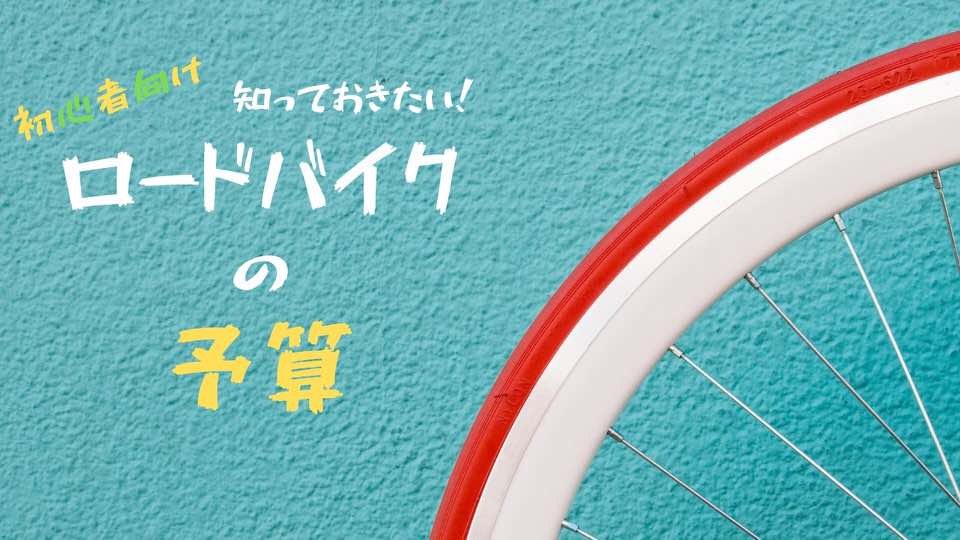 初心者向け

知っておきたい!

ロードバイク

の

予算

23-622